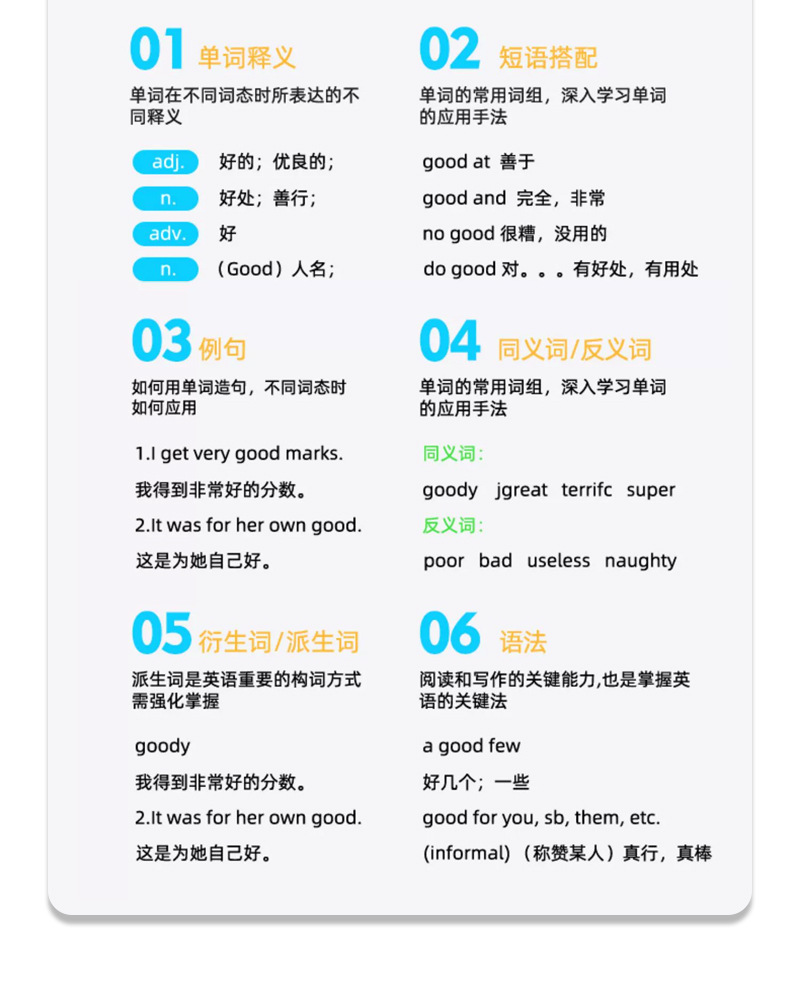 01 单词释义

单词在不同词态时所表达的不同释义

adj. 好的；优良的；

n. 好处；善行；

adv. 好

n. （Good）人名；

02 短语搭配

单词的常用词组，深入学习单词的应用手法

good at 善于

good and 完全，非常

no good 很糟，没用的

do good 对。。。有好处，有用处

03 例句

如何用单词造句，不同词态时如何应用

1.I get very good marks.

我得到非常好的分数。

2.It was for her own good.

这是为她自己好。

04 同义词/反义词

单词的常用词组，深入学习单词的应用手法

同义词：

goody jgreat terrifc super

反义词：

poor bad useless naughty

05 衍生词/派生词

派生词是英语重要的构词方式需强化掌握

goody

我得到非常好的分数。

2.It was for her own good.

这是为她自己好。

06 语法

阅读和写作的关键能力,也是掌握英语的关键法

a good few

好几个；一些

good for you, sb, them, etc.

(informal) （称赞某人）真行，真棒